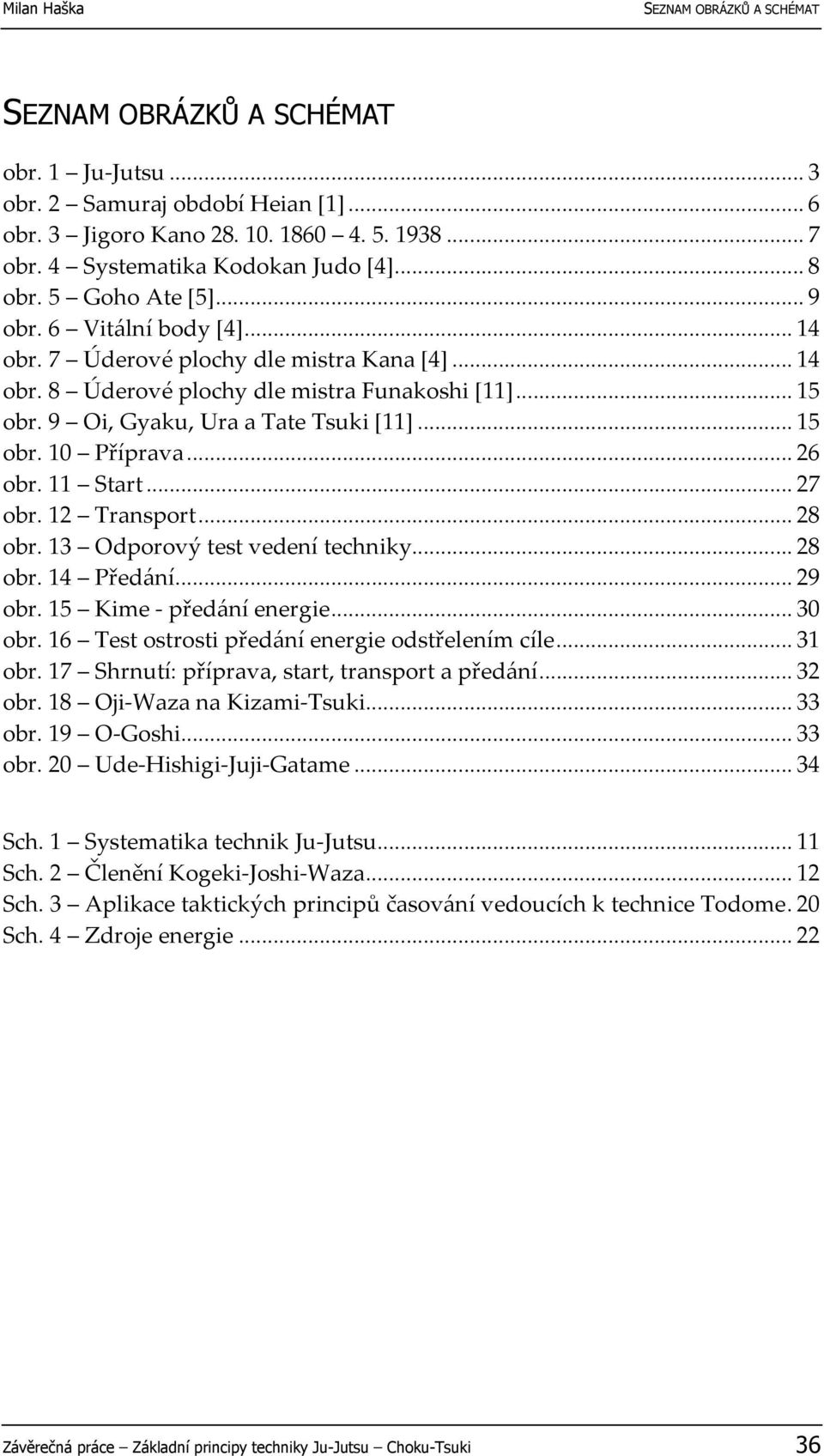 Milan Haška SEZNAM OBRÁZKŮ A SCHÉMAT

SEZNAM OBRÁZKŮ A SCHÉMAT

obr. 1 – Ju-Jutsu ... 3
obr. 2 – Samuraj období Heian [1] ... 6
obr. 3 – Jigoro Kano 28. 10. 1860 – 4. 5. 1938 ... 7
obr. 4 – Systematika Kodokan Judo [4] ... 8
obr. 5 – Goho Ate [5] ... 9
obr. 6 – Vitální body [4] ... 14
obr. 7 – Úderové plochy dle mistra Kana [4] ... 14
obr. 8 – Úderové plochy dle mistra Funakoshi [11] ... 15
obr. 9 – Oi, Gyaku, Ura a Tate Tsuki [11] ... 15
obr. 10 – Příprava ... 26
obr. 11 – Start ... 27
obr. 12 – Transport ... 28
obr. 13 – Odporový test vedení techniky ... 28
obr. 14 – Předání ... 29
obr. 15 – Kime - předání energie ... 30
obr. 16 – Test ostrosti předání energie odstřelením cíle ... 31
obr. 17 – Shrnutí: příprava, start, transport a předání ... 32
obr. 18 – Oji-Waza na Kizami-Tsuki ... 33
obr. 19 – O-Goshi ... 33
obr. 20 – Ude-Hishigi-Juji-Gatame ... 34

Sch. 1 – Systematika technik Ju-Jutsu ... 11
Sch. 2 – Členění Kogeki-Joshi-Waza ... 12
Sch. 3 – Aplikace taktických principů časování vedoucích k technice Todome. 20
Sch. 4 – Zdroje energie ... 22

Závěrečná práce – Základní principy techniky Ju-Jutsu – Choku-Tsuki 36